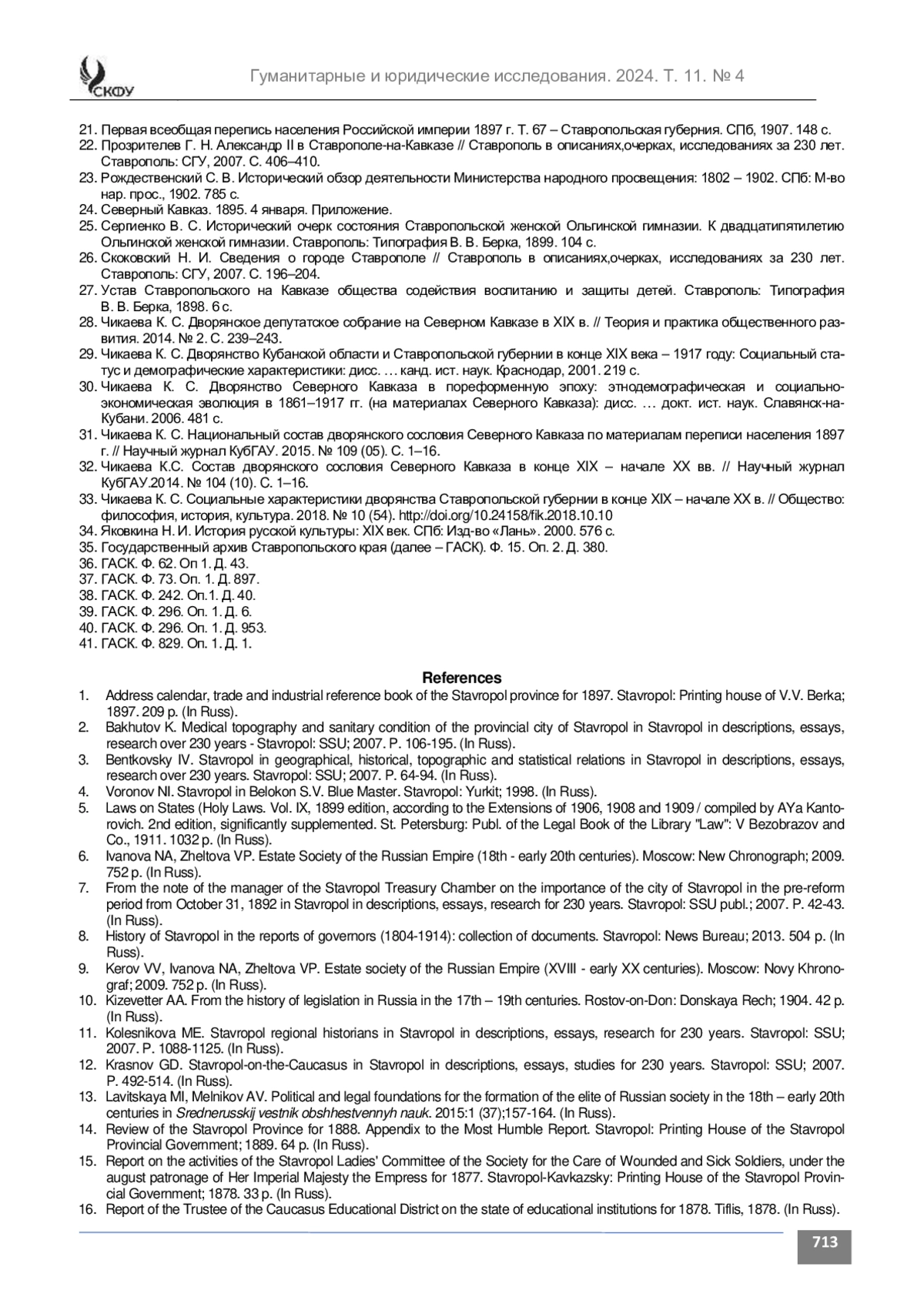 СКФУ

Гуманитарные и юридические исследования. 2024. Т. 11. № 4

21. Первая всеобщая перепись населения Российской империи 1897 г. Т. 67 – Ставропольская губерния. СПб, 1907. 148 с.
22. Прозрителев Г. Н. Александр II в Ставрополе-на-Кавказе // Ставрополь в описаниях,очерках, исследованиях за 230 лет. Ставрополь: СГУ, 2007. С. 406–410.
23. Рождественский С. В. Исторический обзор деятельности Министерства народного просвещения: 1802 – 1902. СПб: М-во нар. прос., 1902. 785 с.
24. Северный Кавказ. 1895. 4 января. Приложение.
25. Сергиенко В. С. Исторический очерк состояния Ставропольской женской Ольгинской гимназии. К двадцатипятилетию Ольгинской женской гимназии. Ставрополь: Типография В. В. Берка, 1899. 104 с.
26. Скоковский Н. И. Сведения о городе Ставрополе // Ставрополь в описаниях,очерках, исследованиях за 230 лет. Ставрополь: СГУ, 2007. С. 196–204.
27. Устав Ставропольского на Кавказе общества содействия воспитанию и защиты детей. Ставрополь: Типография В. В. Берка, 1898. 6 с.
28. Чикаева К. С. Дворянское депутатское собрание на Северном Кавказе в XIX в. // Теория и практика общественного развития. 2014. № 2. С. 239–243.
29. Чикаева К. С. Дворянство Кубанской области и Ставропольской губернии в конце XIX века – 1917 году: Социальный статус и демографические характеристики: дисс. … канд. ист. наук. Краснодар, 2001. 219 с.
30. Чикаева К. С. Дворянство Северного Кавказа в пореформенную эпоху: этнодемографическая и социально-экономическая эволюция в 1861–1917 гг. (на материалах Северного Кавказа): дисс. … докт. ист. наук. Славянск-на-Кубани. 2006. 481 с.
31. Чикаева К. С. Национальный состав дворянского сословия Северного Кавказа по материалам переписи населения 1897 г. // Научный журнал КубГАУ. 2015. № 109 (05). С. 1–16.
32. Чикаева К.С. Состав дворянского сословия Северного Кавказа в конце XIX – начале XX вв. // Научный журнал КубГАУ.2014. № 104 (10). С. 1–16.
33. Чикаева К. С. Социальные характеристики дворянства Ставропольской губернии в конце XIX – начале XX в. // Общество: философия, история, культура. 2018. № 10 (54). http://doi.org/10.24158/fik.2018.10.10
34. Яковкина Н. И. История русской культуры: XIX век. СПб: Изд-во «Лань». 2000. 576 с.
35. Государственный архив Ставропольского края (далее – ГАСК). Ф. 15. Оп. 2. Д. 380.
36. ГАСК. Ф. 62. Оп 1. Д. 43.
37. ГАСК. Ф. 73. Оп. 1. Д. 897.
38. ГАСК. Ф. 242. Оп.1. Д. 40.
39. ГАСК. Ф. 296. Оп. 1. Д. 6.
40. ГАСК. Ф. 296. Оп. 1. Д. 953.
41. ГАСК. Ф. 829. Оп. 1. Д. 1.

References
1. Address calendar, trade and industrial reference book of the Stavropol province for 1897. Stavropol: Printing house of V.V. Berka; 1897. 209 p. (In Russ).
2. Bakhutov K. Medical topography and sanitary condition of the provincial city of Stavropol in Stavropol in descriptions, essays, research over 230 years - Stavropol: SSU; 2007. P. 106-195. (In Russ).
3. Bentkovsky IV. Stavropol in geographical, historical, topographic and statistical relations in Stavropol in descriptions, essays, research over 230 years. Stavropol: SSU; 2007. P. 64-94. (In Russ).
4. Voronov NI. Stavropol in Belokon S.V. Blue Master. Stavropol: Yurkit; 1998. (In Russ).
5. Laws on States (Holy Laws. Vol. IX, 1899 edition, according to the Extensions of 1906, 1908 and 1909 / compiled by AYa Kantorovich. 2nd edition, significantly supplemented. St. Petersburg: Publ. of the Legal Book of the Library "Law": V Bezobrazov and Co., 1911. 1032 p. (In Russ).
6. Ivanova NA, Zheltova VP. Estate Society of the Russian Empire (18th - early 20th centuries). Moscow: New Chronograph; 2009. 752 p. (In Russ).
7. From the note of the manager of the Stavropol Treasury Chamber on the importance of the city of Stavropol in the pre-reform period from October 31, 1892 in Stavropol in descriptions, essays, research for 230 years. Stavropol: SSU publ.; 2007. P. 42-43. (In Russ).
8. History of Stavropol in the reports of governors (1804-1914): collection of documents. Stavropol: News Bureau; 2013. 504 p. (In Russ).
9. Kerov VV, Ivanova NA, Zheltova VP. Estate society of the Russian Empire (XVIII - early XX centuries). Moscow: Novy Khronograf; 2009. 752 p. (In Russ).
10. Kizevetter AA. From the history of legislation in Russia in the 17th – 19th centuries. Rostov-on-Don: Donskaya Rech; 1904. 42 p. (In Russ).
11. Kolesnikova ME. Stavropol regional historians in Stavropol in descriptions, essays, research for 230 years. Stavropol: SSU; 2007. P. 1088-1125. (In Russ).
12. Krasnov GD. Stavropol-on-the-Caucasus in Stavropol in descriptions, essays, studies for 230 years. Stavropol: SSU; 2007. P. 492-514. (In Russ).
13. Lavitskaya MI, Melnikov AV. Political and legal foundations for the formation of the elite of Russian society in the 18th – early 20th centuries in Srednerusskij vestnik obshhestvennyh nauk. 2015:1 (37);157-164. (In Russ).
14. Review of the Stavropol Province for 1888. Appendix to the Most Humble Report. Stavropol: Printing House of the Stavropol Provincial Government; 1889. 64 p. (In Russ).
15. Report on the activities of the Stavropol Ladies' Committee of the Society for the Care of Wounded and Sick Soldiers, under the august patronage of Her Imperial Majesty the Empress for 1877. Stavropol-Kavkazsky: Printing House of the Stavropol Provincial Government; 1878. 33 p. (In Russ).
16. Report of the Trustee of the Caucasus Educational District on the state of educational institutions for 1878. Tiflis, 1878. (In Russ).

713